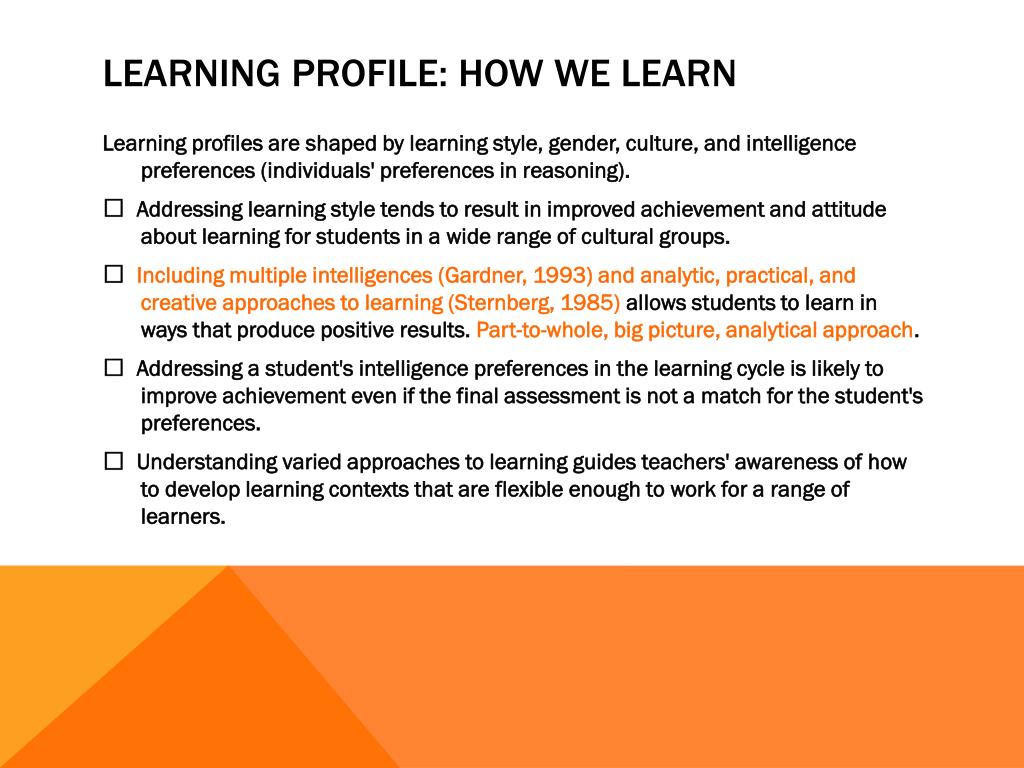 LEARNING PROFILE: HOW WE LEARN

Learning profiles are shaped by learning style, gender, culture, and intelligence preferences (individuals' preferences in reasoning).

☐ Addressing learning style tends to result in improved achievement and attitude about learning for students in a wide range of cultural groups.

☐ Including multiple intelligences (Gardner, 1993) and analytic, practical, and creative approaches to learning (Sternberg, 1985) allows students to learn in ways that produce positive results. Part-to-whole, big picture, analytical approach.

☐ Addressing a student's intelligence preferences in the learning cycle is likely to improve achievement even if the final assessment is not a match for the student's preferences.

☐ Understanding varied approaches to learning guides teachers' awareness of how to develop learning contexts that are flexible enough to work for a range of learners.